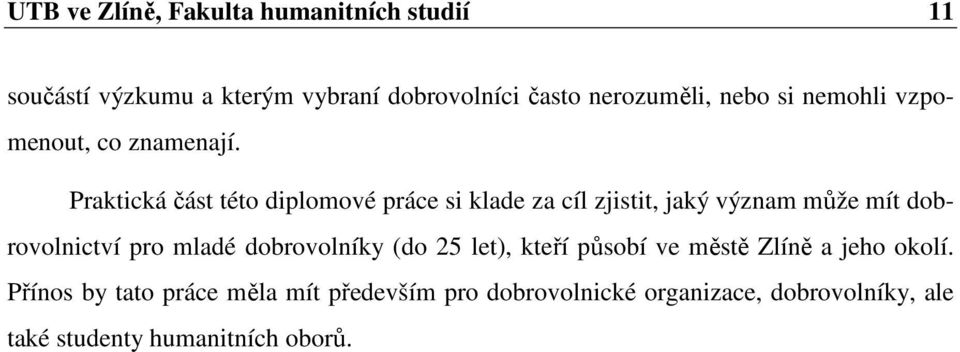 UTB ve Zlíně, Fakulta humanitních studií 11

součástí výzkumu a kterým vybraní dobrovolníci často nerozuměli, nebo si nemohli vzpomenout, co znamenají.

Praktická část této diplomové práce si klade za cíl zjistit, jaký význam může mít dobrovolnictví pro mladé dobrovolníky (do 25 let), kteří působí ve městě Zlíně a jeho okolí. Přínos by tato práce měla mít především pro dobrovolnické organizace, dobrovolníky, ale také studenty humanitních oborů.